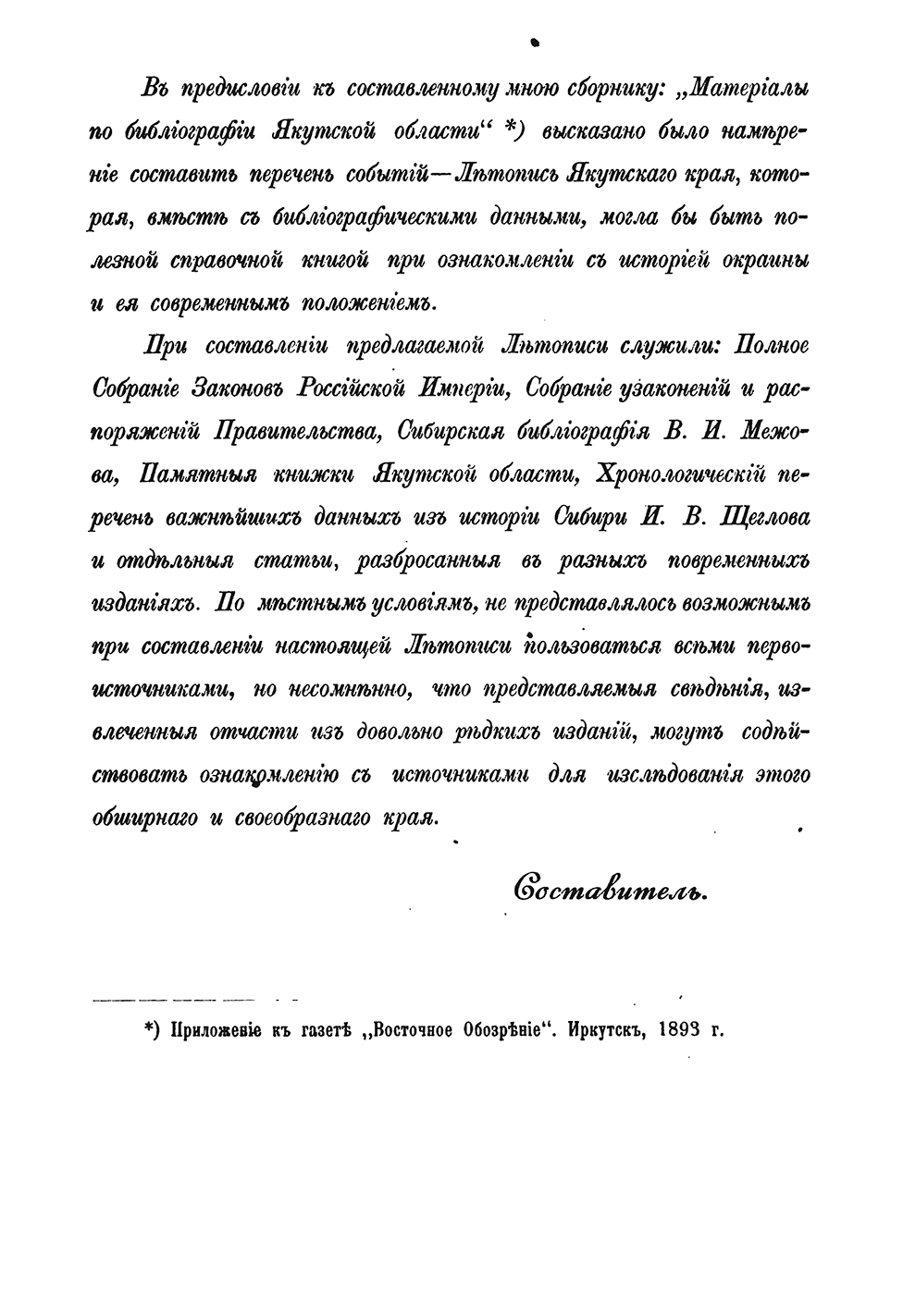 Въ предисловіи къ составленному мною сборнику: „Матеріалы по библіографіи Якутской области“ *) высказано было намѣреніе составить перечень событій—Лѣтопись Якутскаго края, которая, вмѣстѣ съ библіографическими данными, могла бы быть полезной справочной книгой при ознакомленіи съ исторіей окраины и ея современнымъ положеніемъ.

При составленіи предлагаемой Лѣтописи служили: Полное Собраніе Законовъ Россійской Имперіи, Собраніе узаконеній и распоряженій Правительства, Сибирская библіографія В. И. Межова, Памятныя книжки Якутской области, Хронологическій перечень важнѣйшихъ данныхъ изъ исторіи Сибири И. В. Щеглова и отдѣльныя статьи, разбросанныя въ разныхъ повременныхъ изданіяхъ. По мѣстнымъ условіямъ, не представлялось возможнымъ при составленіи настоящей Лѣтописи пользоваться всѣми первоисточниками, но несомнѣнно, что представляемыя свѣдѣнія, извлеченныя отчасти изъ довольно рѣдкихъ изданій, могутъ содѣйствовать ознакомленію съ источниками для изслѣдованія этого обширнаго и своеобразнаго края.

Составитель.

*) Приложеніе къ газетѣ „Восточное Обозрѣніе“. Иркутскъ, 1893 г.